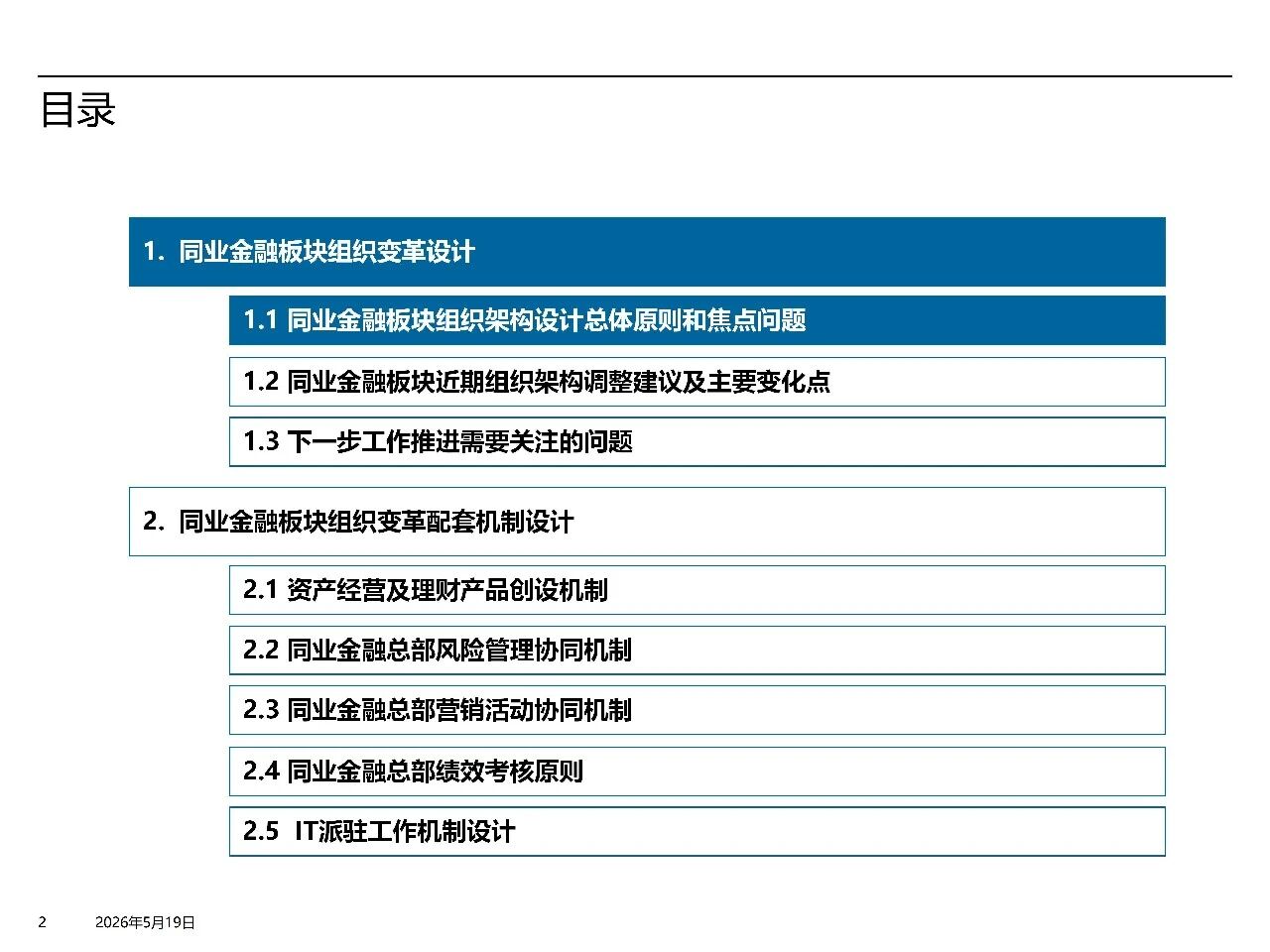 目录

1. 同业金融板块组织变革设计

1.1 同业金融板块组织架构设计总体原则和焦点问题

1.2 同业金融板块近期组织架构调整建议及主要变化点

1.3 下一步工作推进需要关注的问题

2. 同业金融板块组织变革配套机制设计

2.1 资产经营及理财产品创设机制

2.2 同业金融总部风险管理协同机制

2.3 同业金融总部营销活动协同机制

2.4 同业金融总部绩效考核原则

2.5 IT派驻工作机制设计

2 2026年5月19日